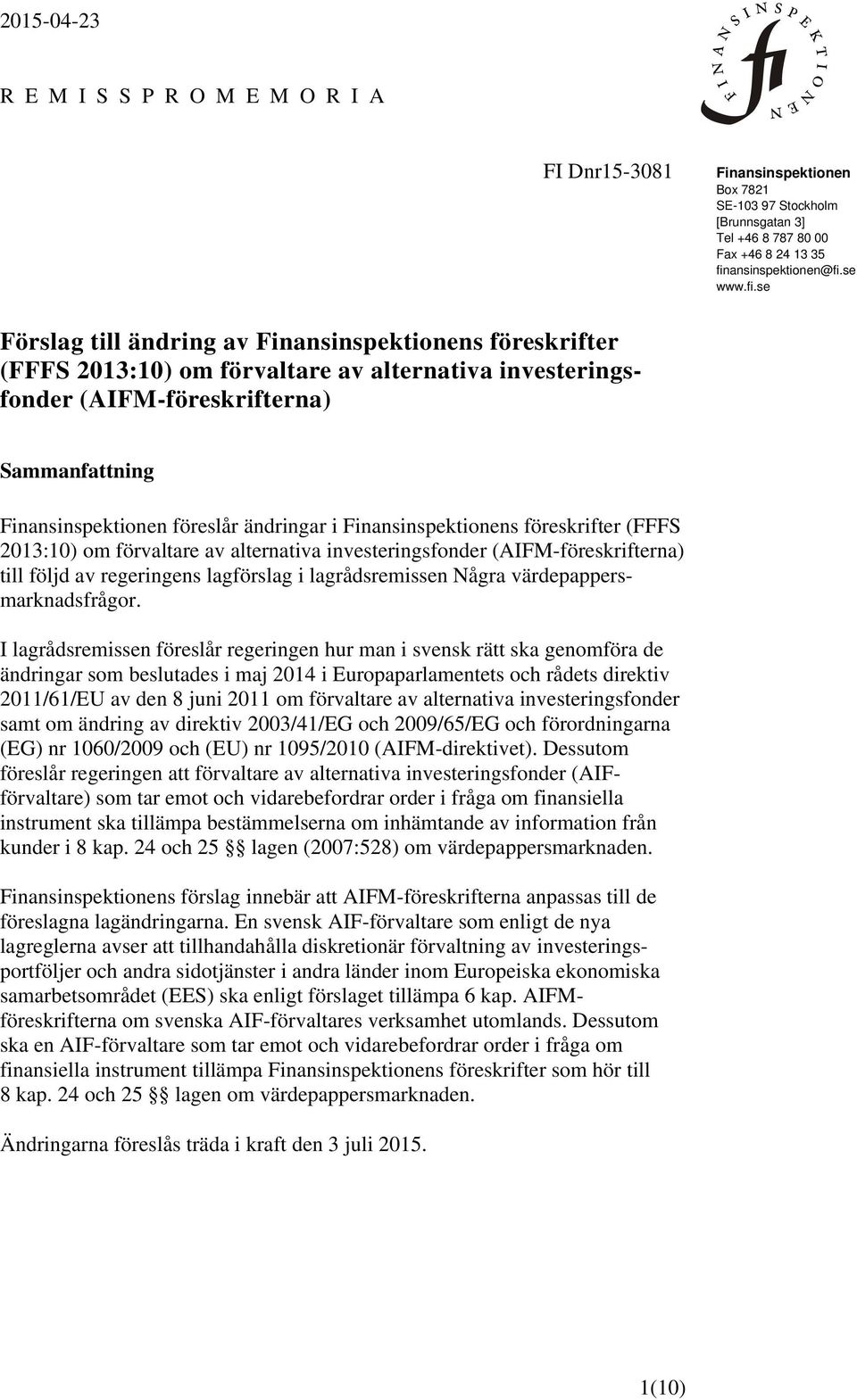 2015-04-23

R E M I S S P R O M E M O R I A

FINANSINSPEKTIONEN

fi

FI Dnr15-3081

Finansinspektionen
Box 7821
SE-103 97 Stockholm
[Brunnsgatan 3]
Tel +46 8 787 80 00
Fax +46 8 24 13 35
finansinspektionen@fi.se
www.fi.se

Förslag till ändring av Finansinspektionens föreskrifter (FFFS 2013:10) om förvaltare av alternativa investeringsfonder (AIFM-föreskrifterna)

Sammanfattning

Finansinspektionen föreslår ändringar i Finansinspektionens föreskrifter (FFFS 2013:10) om förvaltare av alternativa investeringsfonder (AIFM-föreskrifterna) till följd av regeringens lagförslag i lagrådsremissen Några värdepappersmarknadsfrågor.

I lagrådsremissen föreslår regeringen hur man i svensk rätt ska genomföra de ändringar som beslutades i maj 2014 i Europaparlamentets och rådets direktiv 2011/61/EU av den 8 juni 2011 om förvaltare av alternativa investeringsfonder samt om ändring av direktiv 2003/41/EG och 2009/65/EG och förordningarna (EG) nr 1060/2009 och (EU) nr 1095/2010 (AIFM-direktivet). Dessutom föreslår regeringen att förvaltare av alternativa investeringsfonder (AIF-förvaltare) som tar emot och vidarebefordrar order i fråga om finansiella instrument ska tillämpa bestämmelserna om inhämtande av information från kunder i 8 kap. 24 och 25 §§ lagen (2007:528) om värdepappersmarknaden.

Finansinspektionens förslag innebär att AIFM-föreskrifterna anpassas till de föreslagna lagändringarna. En svensk AIF-förvaltare som enligt de nya lagreglerna avser att tillhandahålla diskretionär förvaltning av investeringsportföljer och andra sidotjänster i andra länder inom Europeiska ekonomiska samarbetsområdet (EES) ska enligt förslaget tillämpa 6 kap. AIFM-föreskrifterna om svenska AIF-förvaltares verksamhet utomlands. Dessutom ska en AIF-förvaltare som tar emot och vidarebefordrar order i fråga om finansiella instrument tillämpa Finansinspektionens föreskrifter som hör till 8 kap. 24 och 25 §§ lagen om värdepappersmarknaden.

Ändringarna föreslås träda i kraft den 3 juli 2015.

1(10)